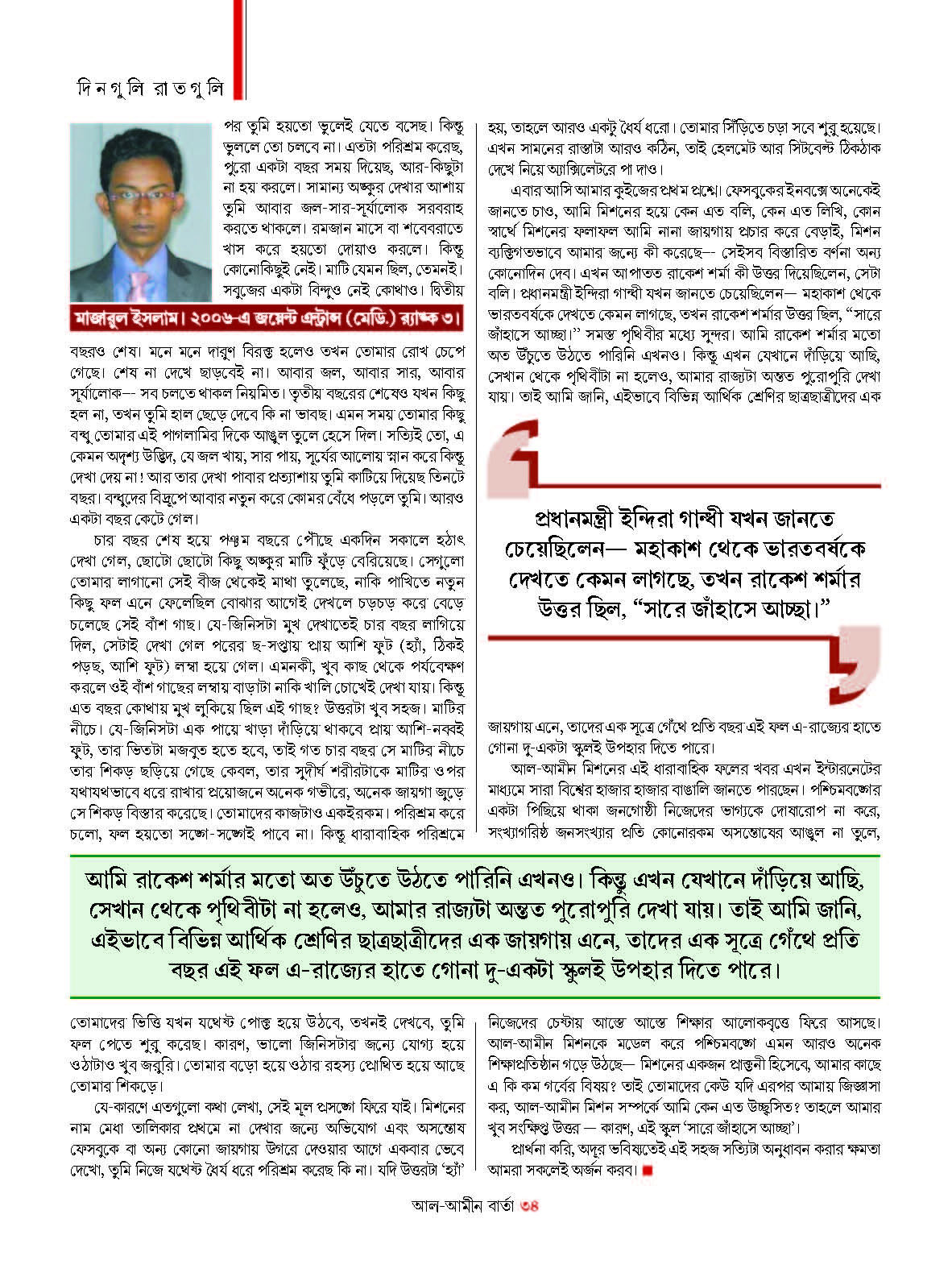 দিনগুলি রাতগুলি

পর তুমি হয়তো ভুলেই যেতে বসেছ। কিন্তু ভুললে তো চলবে না। এতটা পরিশ্রম করেছ, পুরো একটা বছর সময় দিয়েছ, আর-কিছুটা না হয় করলে। সামান্য অঙ্কুর দেখার আশায় তুমি আবার জল-সার-সূর্যালোক সরবরাহ করতে থাকলে। রমজান মাসে বা শবেবরাতে খাস করে হয়তো দোয়াও করলে। কিন্তু কোনোকিছুই নেই। মাটি যেমন ছিল, তেমনই। সবুজের একটা বিন্দুও নেই কোথাও। দ্বিতীয়

মাজারুল ইসলাম। ২০০৬-এ জয়েন্ট এন্ট্রান্স (মেডি.) র‍্যাঙ্ক ৩।

বছরও শেষ। মনে মনে দারুণ বিরক্ত হলেও তখন তোমার রোখ চেপে গেছে। শেষ না দেখে ছাড়বেই না। আবার জল, আবার সার, আবার সূর্যালোক-- সব চলতে থাকল নিয়মিত। তৃতীয় বছরের শেষেও যখন কিছু হল না, তখন তুমি হাল ছেড়ে দেবে কি না ভাবছ। এমন সময় তোমার কিছু বন্ধু তোমার এই পাগলামির দিকে আঙুল তুলে হেসে দিল। সত্যিই তো, এ কেমন অদৃশ্য উদ্ভিদ, যে জল খায়, সার পায়, সূর্যের আলোয় স্নান করে কিন্তু দেখা দেয় না! আর তার দেখা পাবার প্রত্যাশায় তুমি কাটিয়ে দিয়েছ তিনটে বছর। বন্ধুদের বিদ্রুপে আবার নতুন করে কোমর বেঁধে পড়লে তুমি। আরও একটা বছর কেটে গেল।

চার বছর শেষ হয়ে পঞ্চম বছরে পৌঁছে একদিন সকালে হঠাৎ দেখা গেল, ছোটো ছোটো কিছু অঙ্কুর মাটি ফুঁড়ে বেরিয়েছে। সেগুলো তোমার লাগানো সেই বীজ থেকেই মাথা তুলেছে, নাকি পাখিতে নতুন কিছু ফল এনে ফেলেছিল বোঝার আগেই দেখলে চড়চড় করে বেড়ে চলেছে সেই বাঁশ গাছ। যে-জিনিসটা মুখ দেখাতেই চার বছর লাগিয়ে দিল, সেটাই দেখা গেল পরের ছ-সপ্তায় প্রায় আশি ফুট (হ্যাঁ, ঠিকই পড়ছ, আশি ফুট) লম্বা হয়ে গেল। এমনকী, খুব কাছ থেকে পর্যবেক্ষণ করলে ওই বাঁশ গাছের লম্বায় বাড়াটা নাকি খালি চোখেই দেখা যায়। কিন্তু এত বছর কোথায় মুখ লুকিয়ে ছিল এই গাছ? উত্তরটা খুব সহজ। মাটির নীচে। যে-জিনিসটা এক পায়ে খাড়া দাঁড়িয়ে থাকবে প্রায় আশি-নব্বই ফুট, তার ভিতটা মজবুত হতে হবে, তাই গত চার বছর সে মাটির নীচে তার শিকড় ছড়িয়ে গেছে কেবল, তার সুদীর্ঘ শরীরটাকে মাটির ওপর যথাযথভাবে ধরে রাখার প্রয়োজনে অনেক গভীরে, অনেক জায়গা জুড়ে সে শিকড় বিস্তার করেছে। তোমাদের কাজটাও একইরকম। পরিশ্রম করে চলো, ফল হয়তো সঙ্গে-সঙ্গেই পাবে না। কিন্তু ধারাবাহিক পরিশ্রমে

হয়, তাহলে আরও একটু ধৈর্য ধরো। তোমার সিঁড়িতে চড়া সবে শুরু হয়েছে। এখন সামনের রাস্তাটা আরও কঠিন, তাই হেলমেট আর সিটবেল্ট ঠিকঠাক দেখে নিয়ে অ্যাক্সিলেটরে পা দাও।

এবার আসি আমার কুইজের প্রথম প্রশ্নে। ফেসবুকের ইনবক্সে অনেকেই জানতে চাও, আমি মিশনের হয়ে কেন এত বলি, কেন এত লিখি, কোন স্বার্থে মিশনের ফলাফল আমি নানা জায়গায় প্রচার করে বেড়াই, মিশন ব্যক্তিগতভাবে আমার জন্যে কী করেছে-- সেইসব বিস্তারিত বর্ণনা অন্য কোনোদিন দেব। এখন আপাতত রাকেশ শর্মা কী উত্তর দিয়েছিলেন, সেটা বলি। প্রধানমন্ত্রী ইন্দিরা গান্ধী যখন জানতে চেয়েছিলেন— মহাকাশ থেকে ভারতবর্ষকে দেখতে কেমন লাগছে, তখন রাকেশ শর্মার উত্তর ছিল, “সারে জাঁহাসে আচ্ছা।” সমস্ত পৃথিবীর মধ্যে সুন্দর। আমি রাকেশ শর্মার মতো অত উঁচুতে উঠতে পারিনি এখনও। কিন্তু এখন যেখানে দাঁড়িয়ে আছি, সেখান থেকে পৃথিবীটা না হলেও, আমার রাজ্যটা অন্তত পুরোপুরি দেখা যায়। তাই আমি জানি, এইভাবে বিভিন্ন আর্থিক শ্রেণির ছাত্রছাত্রীদের এক

প্রধানমন্ত্রী ইন্দিরা গান্ধী যখন জানতে চেয়েছিলেন— মহাকাশ থেকে ভারতবর্ষকে দেখতে কেমন লাগছে, তখন রাকেশ শর্মার উত্তর ছিল, “সারে জাঁহাসে আচ্ছা।”

জায়গায় এনে, তাদের এক সূত্রে গেঁথে প্রতি বছর এই ফল এ-রাজ্যের হাতে গোনা দু-একটা স্কুলই উপহার দিতে পারে।

আল-আমীন মিশনের এই ধারাবাহিক ফলের খবর এখন ইন্টারনেটের মাধ্যমে সারা বিশ্বের হাজার হাজার বাঙালি জানতে পারছেন। পশ্চিমবঙ্গের একটা পিছিয়ে থাকা জনগোষ্ঠী নিজেদের ভাগ্যকে দোষারোপ না করে, সংখ্যাগরিষ্ঠ জনসংখ্যার প্রতি কোনোরকম অসন্তোষের আঙুল না তুলে,

আমি রাকেশ শর্মার মতো অত উঁচুতে উঠতে পারিনি এখনও। কিন্তু এখন যেখানে দাঁড়িয়ে আছি, সেখান থেকে পৃথিবীটা না হলেও, আমার রাজ্যটা অন্তত পুরোপুরি দেখা যায়। তাই আমি জানি, এইভাবে বিভিন্ন আর্থিক শ্রেণির ছাত্রছাত্রীদের এক জায়গায় এনে, তাদের এক সূত্রে গেঁথে প্রতি বছর এই ফল এ-রাজ্যের হাতে গোনা দু-একটা স্কুলই উপহার দিতে পারে।

তোমাদের ভিত্তি যখন যথেষ্ট পোক্ত হয়ে উঠবে, তখনই দেখবে, তুমি ফল পেতে শুরু করেছ। কারণ, ভালো জিনিসটার জন্যে যোগ্য হয়ে ওঠাটাও খুব জরুরি। তোমার বড়ো হয়ে ওঠার রহস্য প্রোথিত হয়ে আছে তোমার শিকড়ে।

যে-কারণে এতগুলো কথা লেখা, সেই মূল প্রসঙ্গে ফিরে যাই। মিশনের নাম মেধা তালিকার প্রথমে না দেখার জন্যে অভিযোগ এবং অসন্তোষ ফেসবুকে বা অন্য কোনো জায়গায় উগরে দেওয়ার আগে একবার ভেবে দেখো, তুমি নিজে যথেষ্ট ধৈর্য ধরে পরিশ্রম করেছ কি না। যদি উত্তরটা ‘হ্যাঁ’

নিজেদের চেষ্টায় আস্তে আস্তে শিক্ষার আলোকবৃত্তে ফিরে আসছে। আল-আমীন মিশনকে মডেল করে পশ্চিমবঙ্গে এমন আরও অনেক শিক্ষাপ্রতিষ্ঠান গড়ে উঠছে— মিশনের একজন প্রাক্তনী হিসেবে, আমার কাছে এ কি কম গর্বের বিষয়? তাই তোমাদের কেউ যদি এরপর আমায় জিজ্ঞাসা কর, আল-আমীন মিশন সম্পর্কে আমি কেন এত উচ্ছ্বসিত? তাহলে আমার খুব সংক্ষিপ্ত উত্তর — কারণ, এই স্কুল ‘সারে জাঁহাসে আচ্ছা’।

প্রার্থনা করি, অদূর ভবিষ্যতেই এই সহজ সত্যিটা অনুধাবন করার ক্ষমতা আমরা সকলেই অর্জন করব।

আল-আমীন বার্তা ৩৪